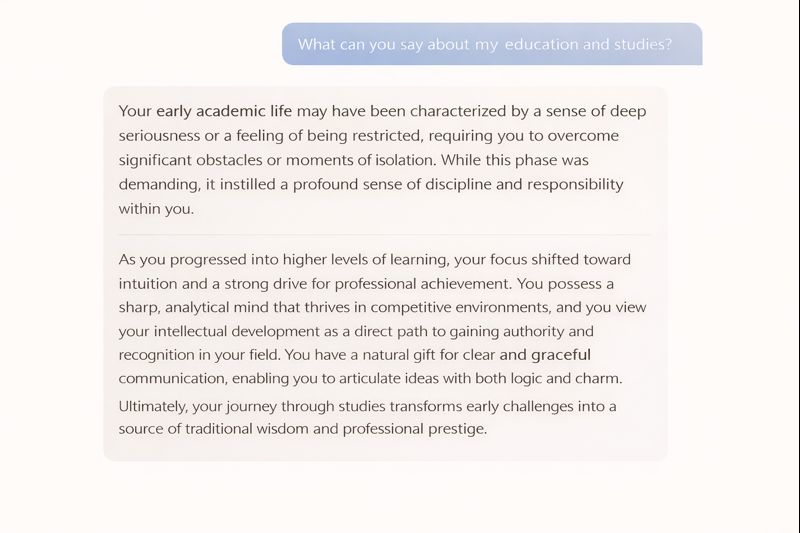 What can you say about my education and studies?

Your early academic life may have been characterized by a sense of deep seriousness or a feeling of being restricted, requiring you to overcome significant obstacles or moments of isolation. While this phase was demanding, it instilled a profound sense of discipline and responsibility within you.

As you progressed into higher levels of learning, your focus shifted toward intuition and a strong drive for professional achievement. You possess a sharp, analytical mind that thrives in competitive environments, and you view your intellectual development as a direct path to gaining authority and recognition in your field. You have a natural gift for clear and graceful communication, enabling you to articulate ideas with both logic and charm.

Ultimately, your journey through studies transforms early challenges into a source of traditional wisdom and professional prestige.